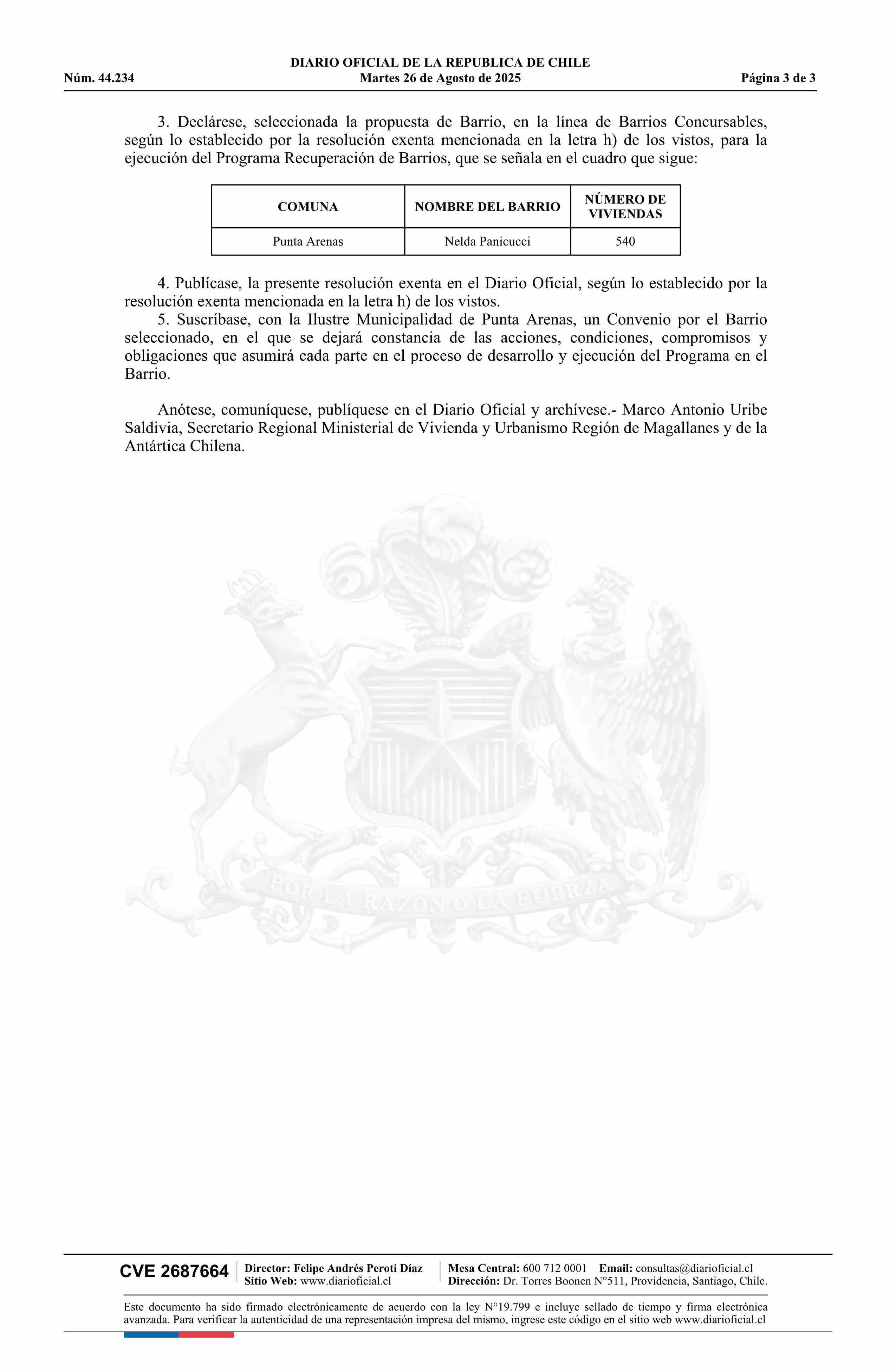 DIARIO OFICIAL DE LA REPUBLICA DE CHILE
Núm. 44.234 Martes 26 de Agosto de 2025 Página 3 de 3

3. Declárese, seleccionada la propuesta de Barrio, en la línea de Barrios Concursables, según lo establecido por la resolución exenta mencionada en la letra h) de los vistos, para la ejecución del Programa Recuperación de Barrios, que se señala en el cuadro que sigue:

| COMUNA | NOMBRE DEL BARRIO | NÚMERO DE VIVIENDAS |
|---|---|---|
| Punta Arenas | Nelda Panicucci | 540 |

4. Publícase, la presente resolución exenta en el Diario Oficial, según lo establecido por la resolución exenta mencionada en la letra h) de los vistos.
5. Suscríbase, con la Ilustre Municipalidad de Punta Arenas, un Convenio por el Barrio seleccionado, en el que se dejará constancia de las acciones, condiciones, compromisos y obligaciones que asumirá cada parte en el proceso de desarrollo y ejecución del Programa en el Barrio.

Anótese, comuníquese, publíquese en el Diario Oficial y archívese.- Marco Antonio Uribe Saldivia, Secretario Regional Ministerial de Vivienda y Urbanismo Región de Magallanes y de la Antártica Chilena.

POR LA RAZON O LA FUERZA

CVE 2687664 Director: Felipe Andrés Peroti Díaz
Sitio Web: www.diarioficial.cl
Mesa Central: 600 712 0001 Email: consultas@diarioficial.cl
Dirección: Dr. Torres Boonen N°511, Providencia, Santiago, Chile.

Este documento ha sido firmado electrónicamente de acuerdo con la ley N°19.799 e incluye sellado de tiempo y firma electrónica avanzada. Para verificar la autenticidad de una representación impresa del mismo, ingrese este código en el sitio web www.diarioficial.cl